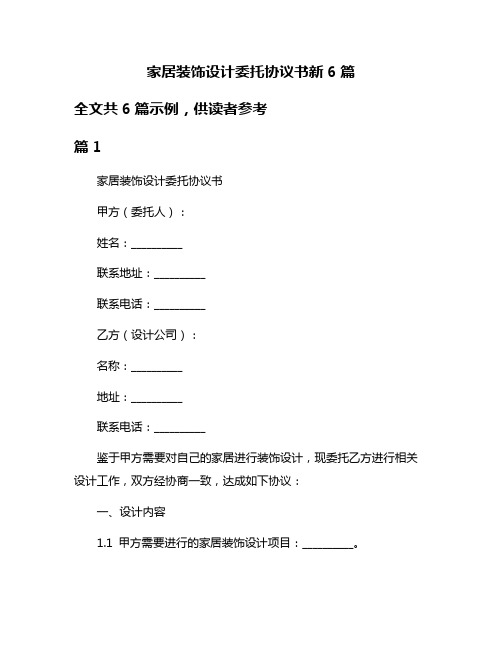 家居装饰设计委托协议书新 6 篇

全文共 6 篇示例，供读者参考

篇 1

家居装饰设计委托协议书

甲方（委托人）：

姓名：__________

联系地址：__________

联系电话：__________

乙方（设计公司）：

名称：__________

地址：__________

联系电话：__________

鉴于甲方需要对自己的家居进行装饰设计，现委托乙方进行相关设计工作，双方经协商一致，达成如下协议：

一、设计内容

1.1 甲方需要进行的家居装饰设计项目：__________。